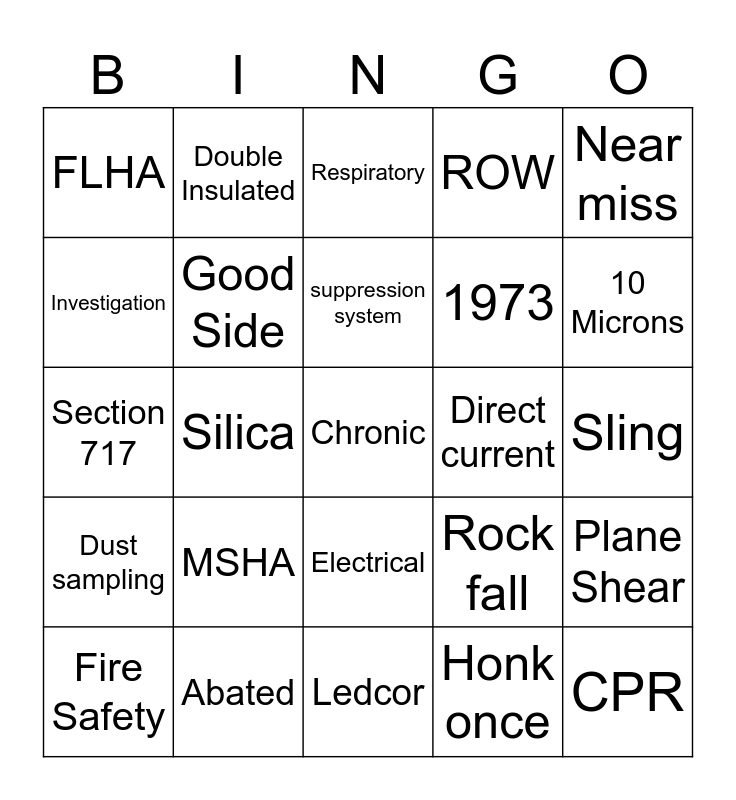 | B | I | N | G | O |
|---|---|---|---|---|
| FLHA | Double Insulated | Respiratory | ROW | Near miss |
| Investigation | Good Side | suppression system | 1973 | 10 Microns |
| Section 717 | Silica | Chronic | Direct current | Sling |
| Dust sampling | MSHA | Electrical | Rock fall | Plane Shear |
| Fire Safety | Abated | Ledcor | Honk once | CPR |